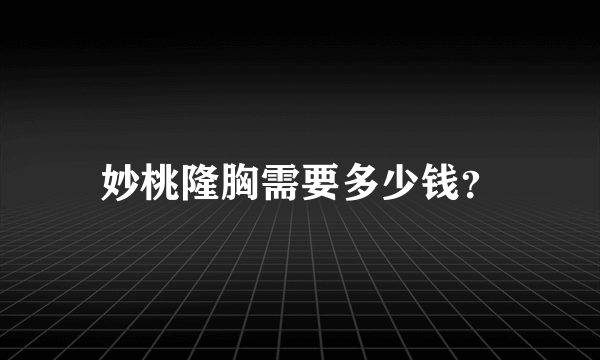 妙桃隆胸需要多少钱？